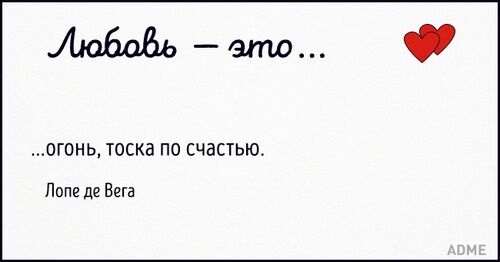 Любовь — это...

...огонь, тоска по счастью.

Лопе де Вега

ADME